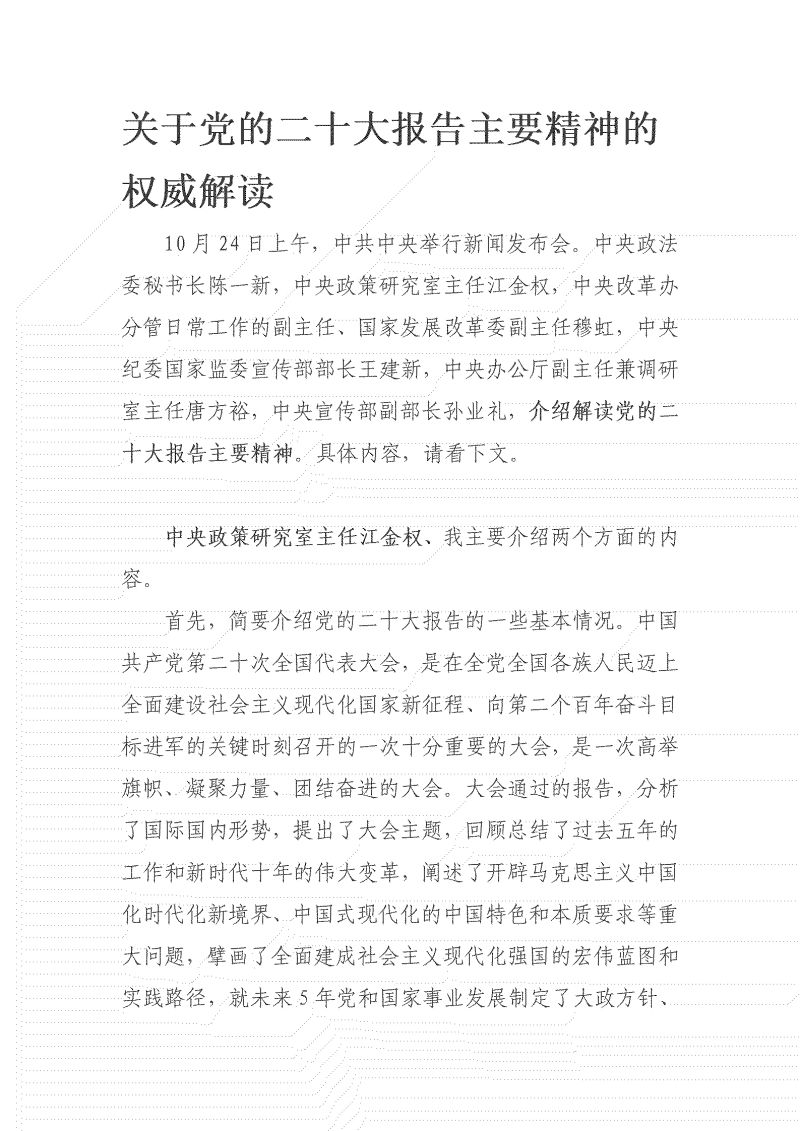 关于党的二十大报告主要精神的权威解读

10月24日上午，中共中央举行新闻发布会。中央政法委秘书长陈一新，中央政策研究室主任江金权，中央改革办分管日常工作的副主任、国家发展改革委副主任穆虹，中央纪委国家监委宣传部部长王建新，中央办公厅副主任兼调研室主任唐方裕，中央宣传部副部长孙业礼，介绍解读党的二十大报告主要精神。具体内容，请看下文。

中央政策研究室主任江金权、我主要介绍两个方面的内容。

首先，简要介绍党的二十大报告的一些基本情况。中国共产党第二十次全国代表大会，是在全党全国各族人民迈上全面建设社会主义现代化国家新征程、向第二个百年奋斗目标进军的关键时刻召开的一次十分重要的大会，是一次高举旗帜、凝聚力量、团结奋进的大会。大会通过的报告，分析了国际国内形势，提出了大会主题，回顾总结了过去五年的工作和新时代十年的伟大变革，阐述了开辟马克思主义中国化时代化新境界、中国式现代化的中国特色和本质要求等重大问题，擘画了全面建成社会主义现代化强国的宏伟蓝图和实践路径，就未来5年党和国家事业发展制定了大政方针、